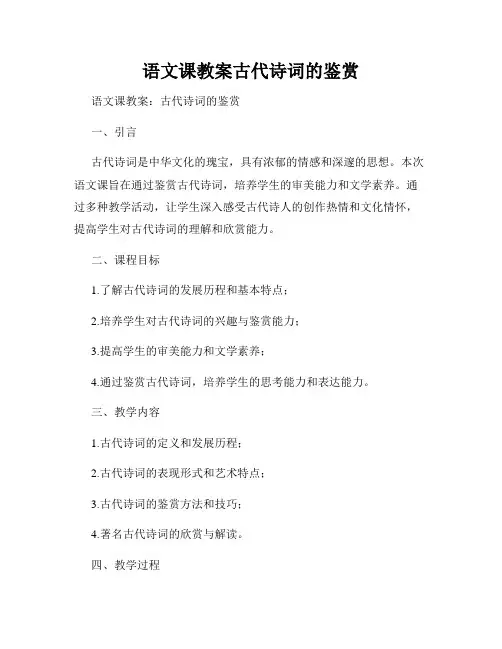 语文课教案古代诗词的鉴赏

语文课教案：古代诗词的鉴赏

一、引言

古代诗词是中华文化的瑰宝，具有浓郁的情感和深邃的思想。本次语文课旨在通过鉴赏古代诗词，培养学生的审美能力和文学素养。通过多种教学活动，让学生深入感受古代诗人的创作热情和文化情怀，提高学生对古代诗词的理解和欣赏能力。

二、课程目标

1.了解古代诗词的发展历程和基本特点；

2.培养学生对古代诗词的兴趣与鉴赏能力；

3.提高学生的审美能力和文学素养；

4.通过鉴赏古代诗词，培养学生的思考能力和表达能力。

三、教学内容

1.古代诗词的定义和发展历程；

2.古代诗词的表现形式和艺术特点；

3.古代诗词的鉴赏方法和技巧；

4.著名古代诗词的欣赏与解读。

四、教学过程